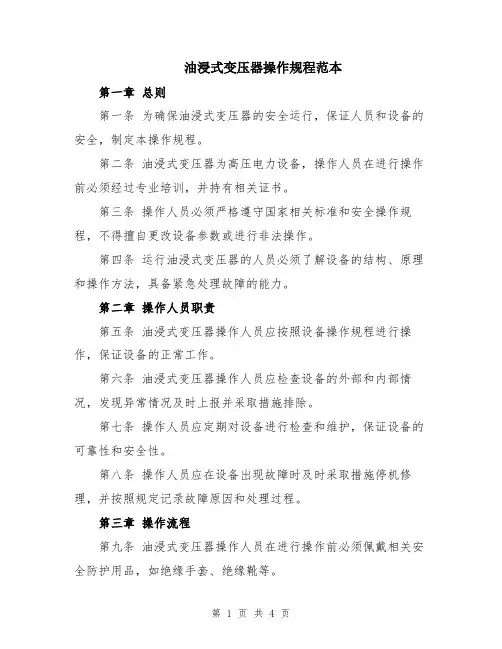 油浸式变压器操作规程范本

第一章 总则

第一条 为确保油浸式变压器的安全运行，保证人员和设备的安全，制定本操作规程。

第二条 油浸式变压器为高压电力设备，操作人员在进行操作前必须经过专业培训，并持有相关证书。

第三条 操作人员必须严格遵守国家相关标准和安全操作规程，不得擅自更改设备参数或进行非法操作。

第四条 运行油浸式变压器的人员必须了解设备的结构、原理和操作方法，具备紧急处理故障的能力。

第二章 操作人员职责

第五条 油浸式变压器操作人员应按照设备操作规程进行操作，保证设备的正常工作。

第六条 油浸式变压器操作人员应检查设备的外部和内部情况，发现异常情况及时上报并采取措施排除。

第七条 操作人员应定期对设备进行检查和维护，保证设备的可靠性和安全性。

第八条 操作人员应在设备出现故障时及时采取措施停机修理，并按照规定记录故障原因和处理过程。

第三章 操作流程

第九条 油浸式变压器操作人员在进行操作前必须佩戴相关安全防护用品，如绝缘手套、绝缘靴等。

第 1 页 共 4 页